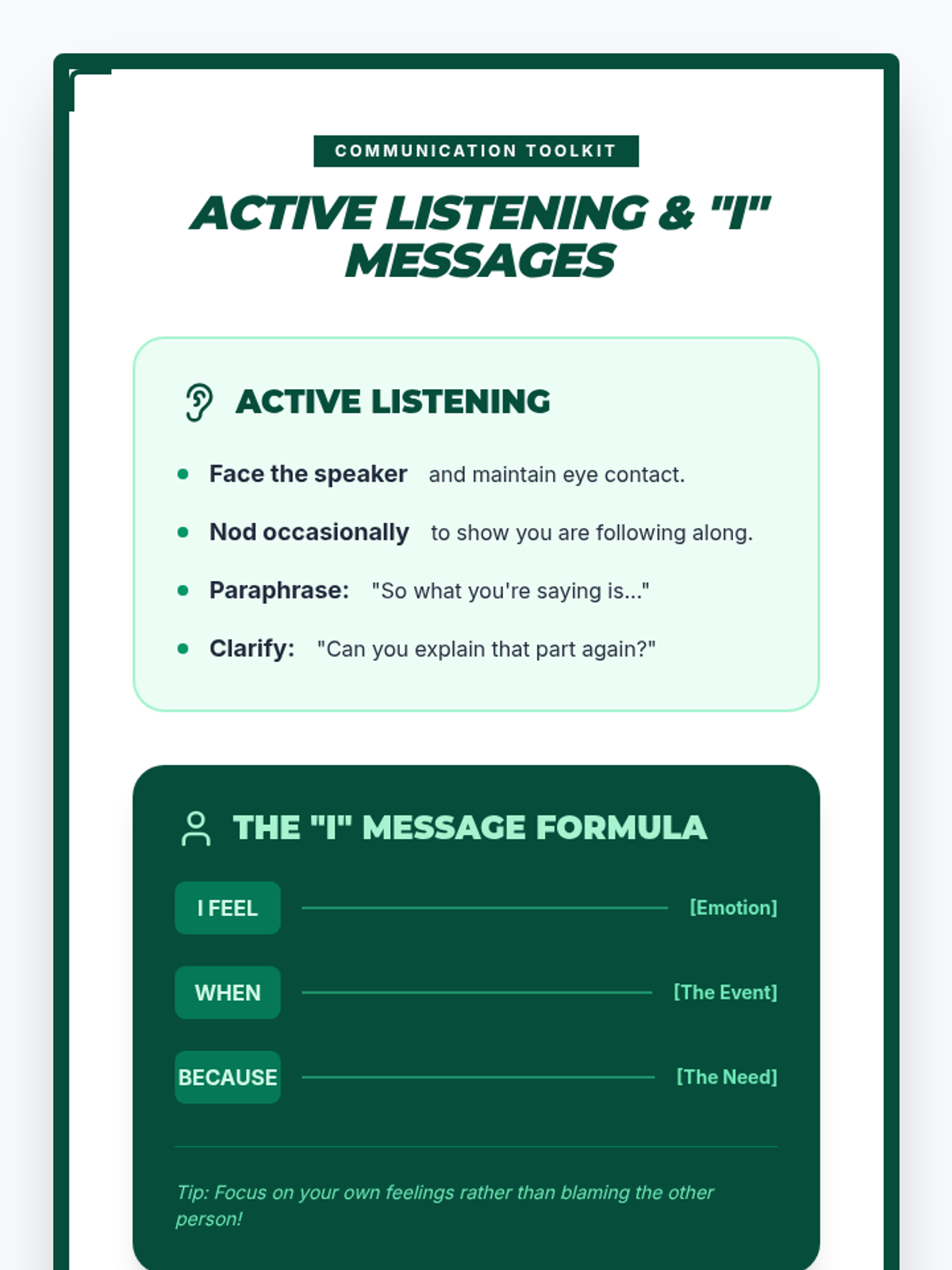 COMMUNICATION TOOLKIT

ACTIVE LISTENING & "I" MESSAGES

ACTIVE LISTENING

- Face the speaker and maintain eye contact.
- Nod occasionally to show you are following along.
- Paraphrase: "So what you're saying is..."
- Clarify: "Can you explain that part again?"

THE "I" MESSAGE FORMULA

I FEEL [Emotion]

WHEN [The Event]

BECAUSE [The Need]

Tip: Focus on your own feelings rather than blaming the other person!